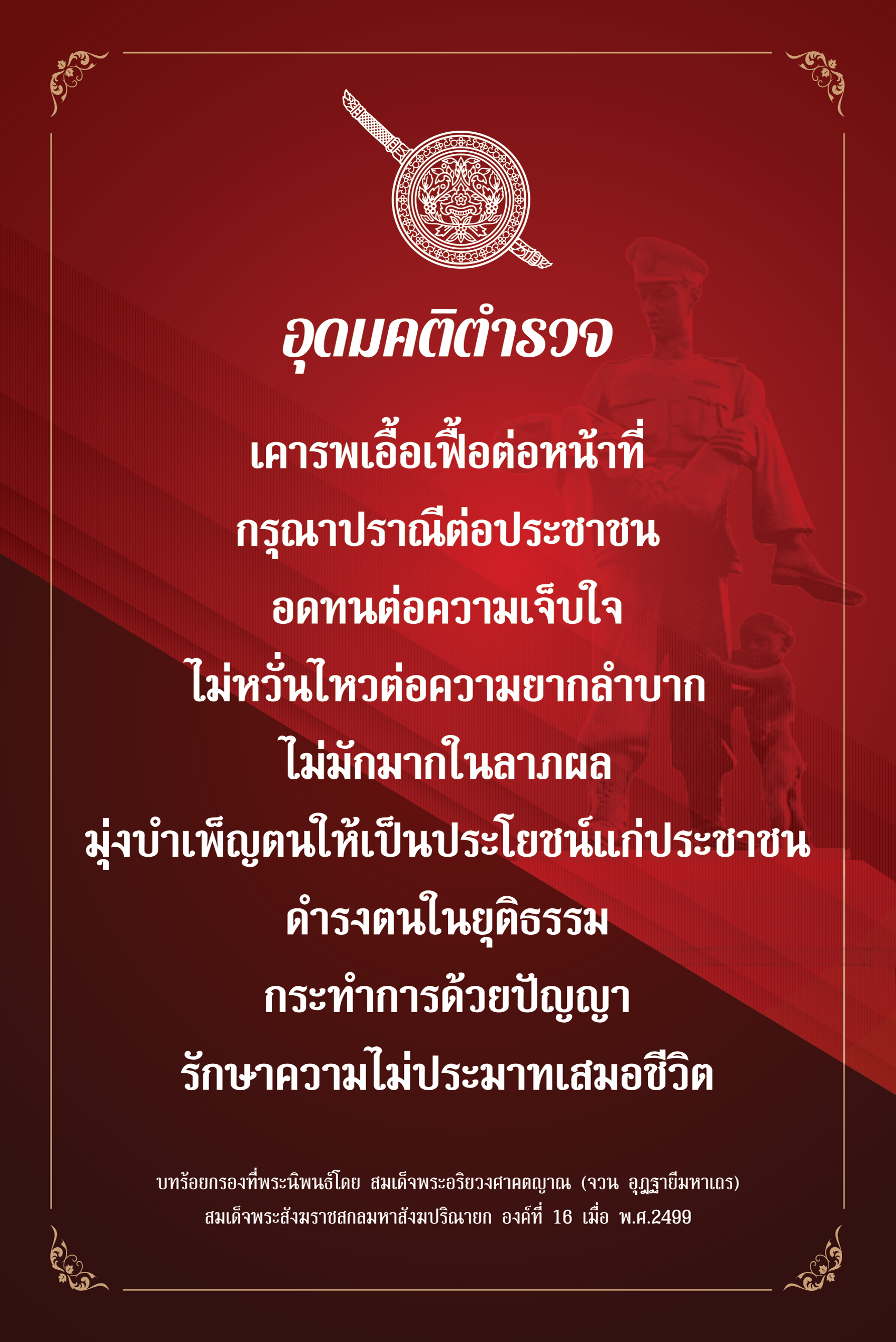 อุดมคติตำรวจ

เคารพเอื้อเฟื้อต่อหน้าที่

กรุณาปราณีต่อประชาชน

อดทนต่อความเจ็บใจ

ไม่หวั่นไหวต่อความยากลำบาก

ไม่มักมากในลาภผล

มุ่งบำเพ็ญตนให้เป็นประโยชน์แก่ประชาชน

ดำรงตนในยุติธรรม

กระทำการด้วยปัญญา

รักษาความไม่ประมาทเสมอชีวิต

บทร้อยกรองที่พระนิพนธ์โดย สมเด็จพระอริยวงศาคตญาณ (จวน อุฏฐายีมหาเถร)
สมเด็จพระสังฆราชสกลมหาสังฆปริณายก องค์ที่ 16 เมื่อ พ.ศ.2499